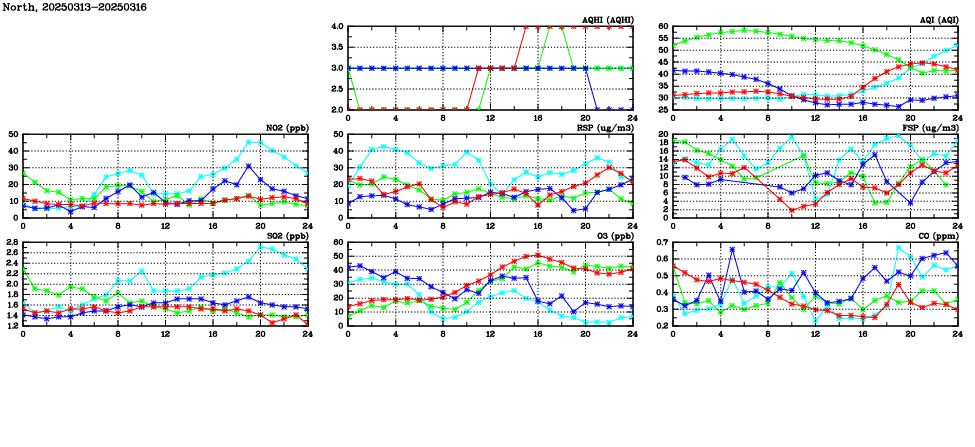 North, 20250313–20250316

AQHI (AQHI)
4.0
3.5
3.0
2.5
2.0
0 4 8 12 16 20 24

AQI (AQI)
60
55
50
45
40
35
30
25
0 4 8 12 16 20 24

NO2 (ppb)
50
40
30
20
10
0
0 4 8 12 16 20 24

RSP (ug/m3)
50
40
30
20
10
0
0 4 8 12 16 20 24

FSP (ug/m3)
20
18
16
14
12
10
8
6
4
2
0
0 4 8 12 16 20 24

SO2 (ppb)
2.8
2.6
2.4
2.2
2.0
1.8
1.6
1.4
1.2
0 4 8 12 16 20 24

O3 (ppb)
60
50
40
30
20
10
0
0 4 8 12 16 20 24

CO (ppm)
0.7
0.6
0.5
0.4
0.3
0.2
0 4 8 12 16 20 24